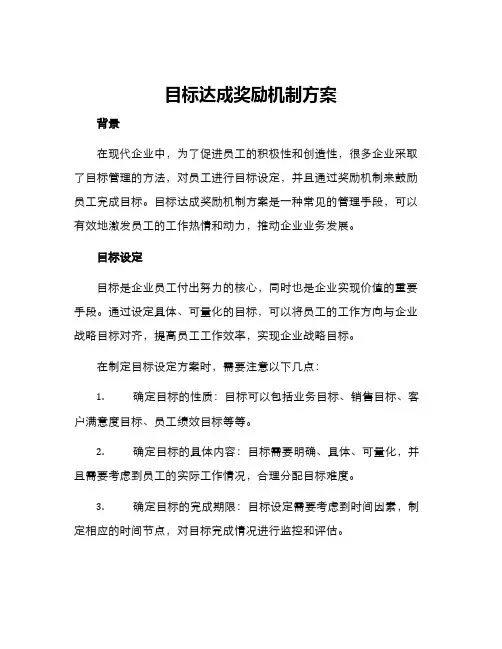 目标达成奖励机制方案

背景

在现代企业中，为了促进员工的积极性和创造性，很多企业采取了目标管理的方法，对员工进行目标设定，并且通过奖励机制来鼓励员工完成目标。目标达成奖励机制方案是一种常见的管理手段，可以有效地激发员工的工作热情和动力，推动企业业务发展。

目标设定

目标是企业员工付出努力的核心，同时也是企业实现价值的重要手段。通过设定具体、可量化的目标，可以将员工的工作方向与企业战略目标对齐，提高员工工作效率，实现企业战略目标。

在制定目标设定方案时，需要注意以下几点：

1.　确定目标的性质：目标可以包括业务目标、销售目标、客户满意度目标、员工绩效目标等等。

2.　确定目标的具体内容：目标需要明确、具体、可量化，并且需要考虑到员工的实际工作情况，合理分配目标难度。

3.　确定目标的完成期限：目标设定需要考虑到时间因素，制定相应的时间节点，对目标完成情况进行监控和评估。